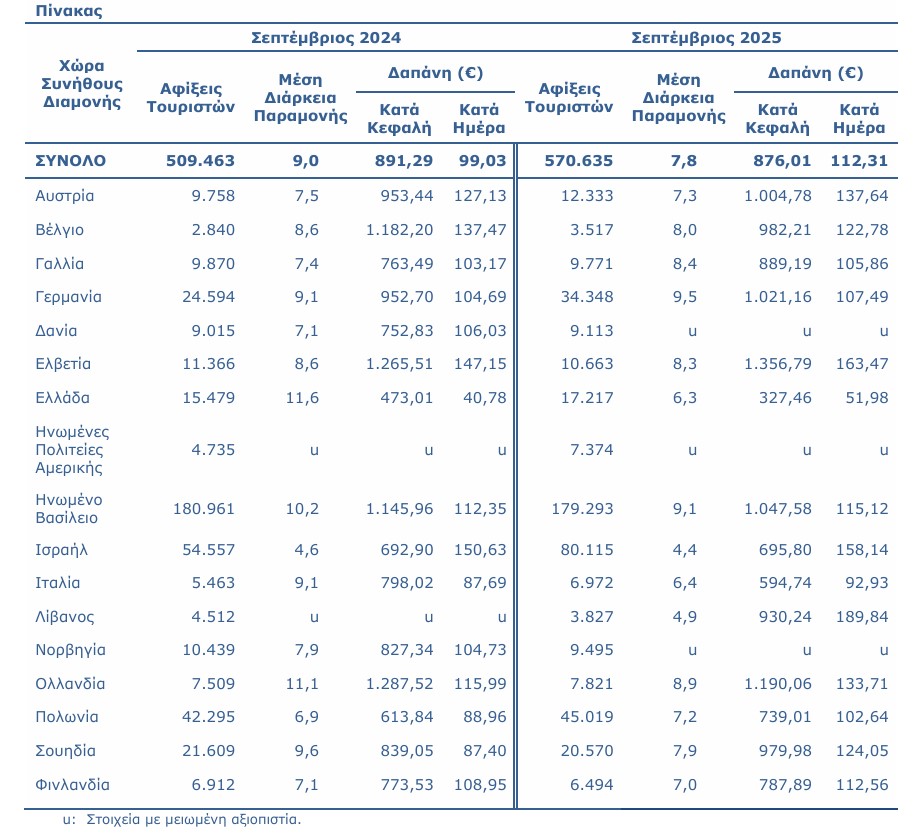 Πίνακας

| Χώρα Συνήθους Διαμονής | Σεπτέμβριος 2024 Αφίξεις Τουριστών | Σεπτέμβριος 2024 Μέση Διάρκεια Παραμονής | Σεπτέμβριος 2024 Δαπάνη (€) Κατά Κεφαλή | Σεπτέμβριος 2024 Δαπάνη (€) Κατά Ημέρα | Σεπτέμβριος 2025 Αφίξεις Τουριστών | Σεπτέμβριος 2025 Μέση Διάρκεια Παραμονής | Σεπτέμβριος 2025 Δαπάνη (€) Κατά Κεφαλή | Σεπτέμβριος 2025 Δαπάνη (€) Κατά Ημέρα |
|---|---|---|---|---|---|---|---|---|
| ΣΥΝΟΛΟ | 509.463 | 9,0 | 891,29 | 99,03 | 570.635 | 7,8 | 876,01 | 112,31 |
| Αυστρία | 9.758 | 7,5 | 953,44 | 127,13 | 12.333 | 7,3 | 1.004,78 | 137,64 |
| Βέλγιο | 2.840 | 8,6 | 1.182,20 | 137,47 | 3.517 | 8,0 | 982,21 | 122,78 |
| Γαλλία | 9.870 | 7,4 | 763,49 | 103,17 | 9.771 | 8,4 | 889,19 | 105,86 |
| Γερμανία | 24.594 | 9,1 | 952,70 | 104,69 | 34.348 | 9,5 | 1.021,16 | 107,49 |
| Δανία | 9.015 | 7,1 | 752,83 | 106,03 | 9.113 | u | u | u |
| Ελβετία | 11.366 | 8,6 | 1.265,51 | 147,15 | 10.663 | 8,3 | 1.356,79 | 163,47 |
| Ελλάδα | 15.479 | 11,6 | 473,01 | 40,78 | 17.217 | 6,3 | 327,46 | 51,98 |
| Ηνωμένες Πολιτείες Αμερικής | 4.735 | u | u | u | 7.374 | u | u | u |
| Ηνωμένο Βασίλειο | 180.961 | 10,2 | 1.145,96 | 112,35 | 179.293 | 9,1 | 1.047,58 | 115,12 |
| Ισραήλ | 54.557 | 4,6 | 692,90 | 150,63 | 80.115 | 4,4 | 695,80 | 158,14 |
| Ιταλία | 5.463 | 9,1 | 798,02 | 87,69 | 6.972 | 6,4 | 594,74 | 92,93 |
| Λίβανος | 4.512 | u | u | u | 3.827 | 4,9 | 930,24 | 189,84 |
| Νορβηγία | 10.439 | 7,9 | 827,34 | 104,73 | 9.495 | u | u | u |
| Ολλανδία | 7.509 | 11,1 | 1.287,52 | 115,99 | 7.821 | 8,9 | 1.190,06 | 133,71 |
| Πολωνία | 42.295 | 6,9 | 613,84 | 88,96 | 45.019 | 7,2 | 739,01 | 102,64 |
| Σουηδία | 21.609 | 9,6 | 839,05 | 87,40 | 20.570 | 7,9 | 979,98 | 124,05 |
| Φινλανδία | 6.912 | 7,1 | 773,53 | 108,95 | 6.494 | 7,0 | 787,89 | 112,56 |

u: Στοιχεία με μειωμένη αξιοπιστία.